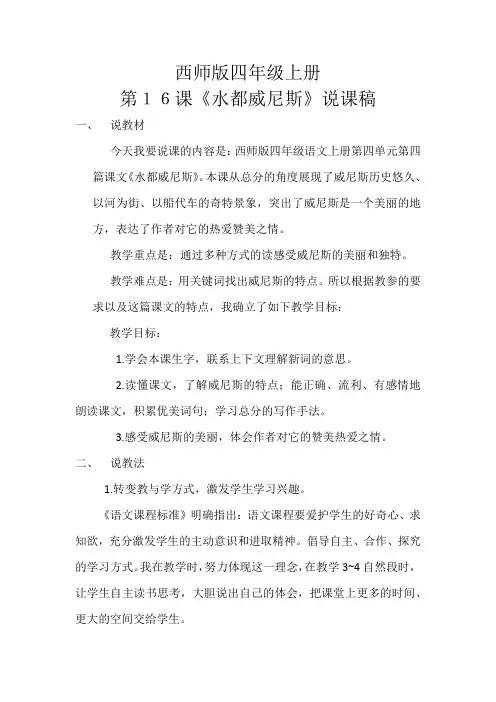 西师版四年级上册

第１６课《水都威尼斯》说课稿

一、　说教材

今天我要说课的内容是：西师版四年级语文上册第四单元第四篇课文《水都威尼斯》。本课从总分的角度展现了威尼斯历史悠久、以河为街、以船代车的奇特景象，突出了威尼斯是一个美丽的地方，表达了作者对它的热爱赞美之情。

教学重点是：通过多种方式的读感受威尼斯的美丽和独特。

教学难点是：用关键词找出威尼斯的特点。所以根据教参的要求以及这篇课文的特点，我确立了如下教学目标：

教学目标：

1.学会本课生字，联系上下文理解新词的意思。

2.读懂课文，了解威尼斯的特点；能正确、流利、有感情地朗读课文，积累优美词句；学习总分的写作手法。

3.感受威尼斯的美丽，体会作者对它的赞美热爱之情。

二、　说教法

1.转变教与学方式，激发学生学习兴趣。

《语文课程标准》明确指出：语文课程要爱护学生的好奇心、求知欲，充分激发学生的主动意识和进取精神。倡导自主、合作、探究的学习方式。我在教学时，努力体现这一理念，在教学 3~4 自然段时，让学生自主读书思考，大胆说出自己的体会，把课堂上更多的时间、更大的空间交给学生。